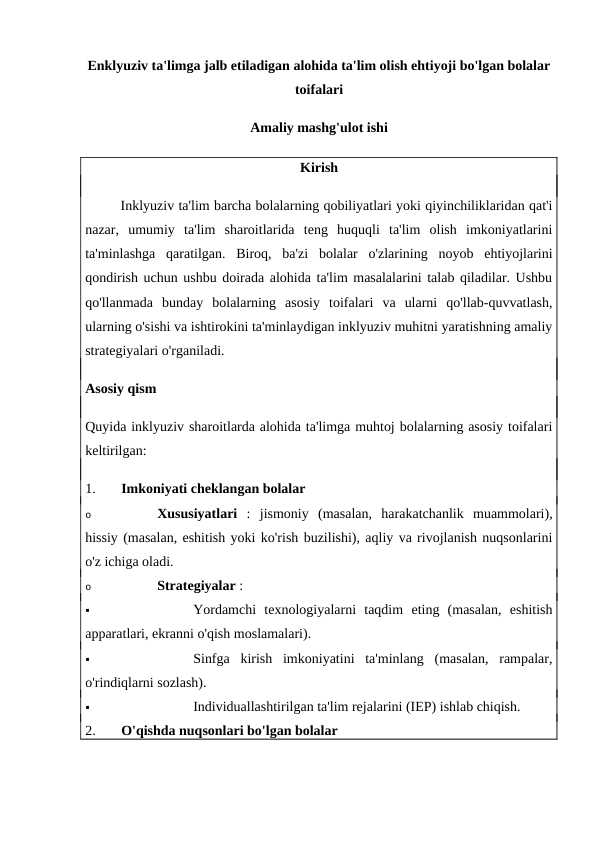 Enklyuziv ta'limga jalb etiladigan alohida ta'lim olish ehtiyoji bo'lgan bolalar toifalari

Amaliy mashg'ulot ishi

Kirish

Inklyuziv ta'lim barcha bolalarning qobiliyatlari yoki qiyinchiliklaridan qat'i nazar, umumiy ta'lim sharoitlarida teng huquqli ta'lim olish imkoniyatlarini ta'minlashga qaratilgan. Biroq, ba'zi bolalar o'zlarining noyob ehtiyojlarini qondirish uchun ushbu doirada alohida ta'lim masalalarini talab qiladilar. Ushbu qo'llanmada bunday bolalarning asosiy toifalari va ularni qo'llab-quvvatlash, ularning o'sishi va ishtirokini ta'minlaydigan inklyuziv muhitni yaratishning amaliy strategiyalari o'rganiladi.

Asosiy qism

Quyida inklyuziv sharoitlarda alohida ta'limga muhtoj bolalarning asosiy toifalari keltirilgan:

1. Imkoniyati cheklangan bolalar

o Xususiyatlari : jismoniy (masalan, harakatchanlik muammolari), hissiy (masalan, eshitish yoki ko'rish buzilishi), aqliy va rivojlanish nuqsonlarini o'z ichiga oladi.

o Strategiyalar :

▪ Yordamchi texnologiyalarni taqdim eting (masalan, eshitish apparatlari, ekranni o'qish moslamalari).

▪ Sinfga kirish imkoniyatini ta'minlang (masalan, rampalar, o'rindiqlarni sozlash).

▪ Individuallashtirilgan ta'lim rejalarini (IEP) ishlab chiqish.

2. O'qishda nuqsonlari bo'lgan bolalar